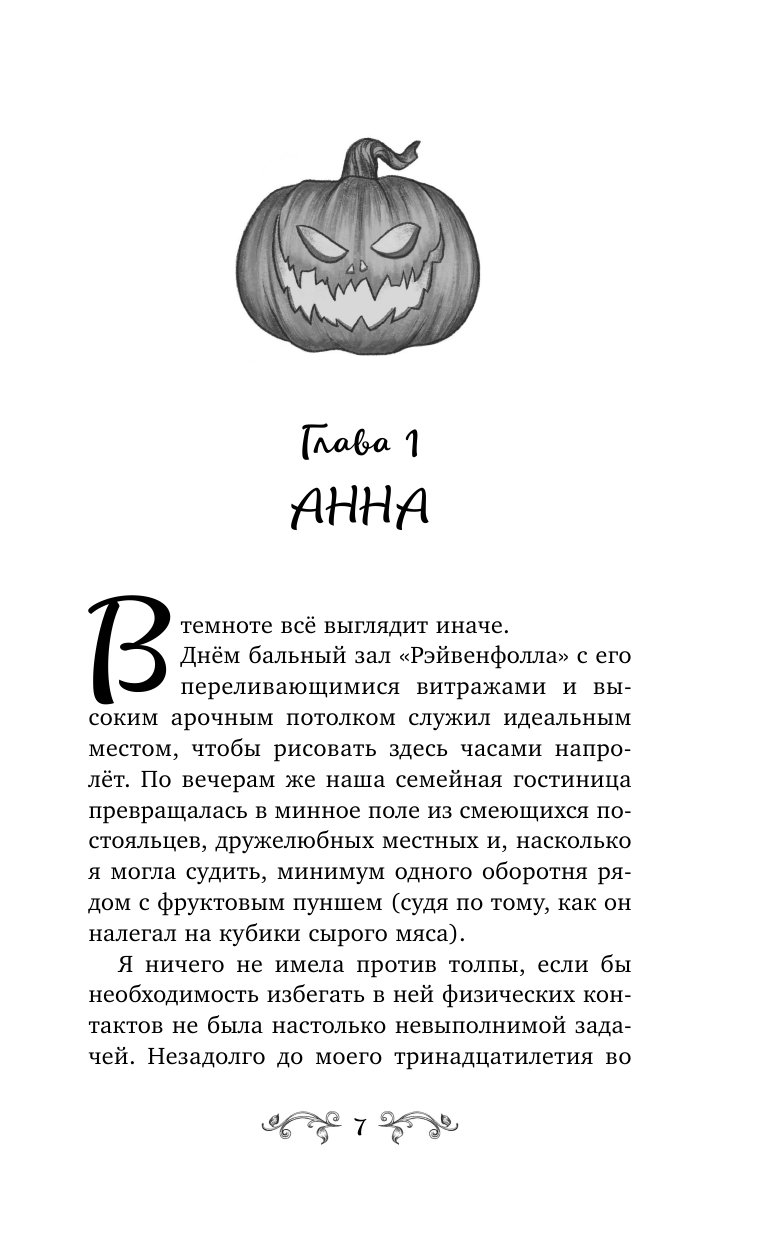 Глава 1
АННА

В темноте всё выглядит иначе.
Днём бальный зал «Рэйвенфолла» с его переливающимися витражами и высоким арочным потолком служил идеальным местом, чтобы рисовать здесь часами напролёт. По вечерам же наша семейная гостиница превращалась в минное поле из смеющихся постояльцев, дружелюбных местных и, насколько я могла судить, минимум одного оборотня рядом с фруктовым пуншем (судя по тому, как он налегал на кубики сырого мяса).

Я ничего не имела против толпы, если бы необходимость избегать в ней физических контактов не была настолько невыполнимой задачей. Незадолго до моего тринадцатилетия во

7